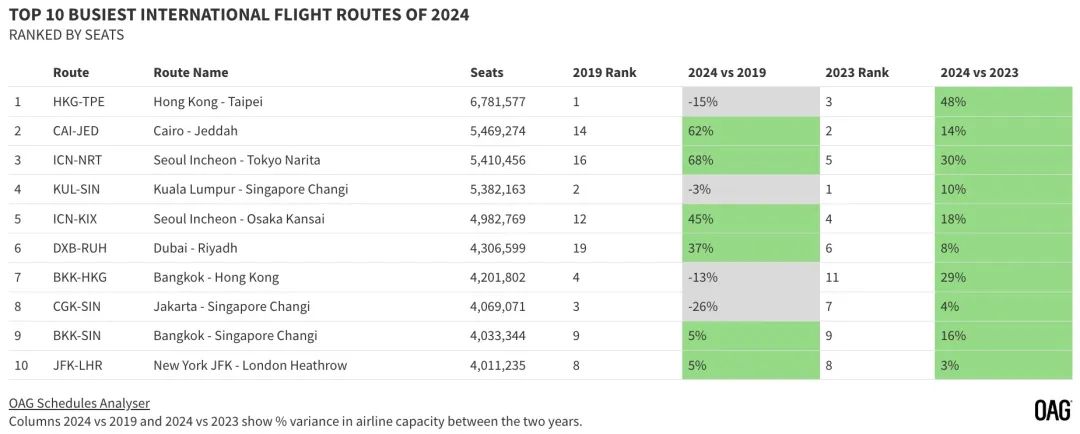 TOP 10 BUSIEST INTERNATIONAL FLIGHT ROUTES OF 2024
RANKED BY SEATS

| | Route | Route Name | Seats | 2019 Rank | 2024 vs 2019 | 2023 Rank | 2024 vs 2023 |
|---|---|---|---|---|---|---|---|
| 1 | HKG-TPE | Hong Kong - Taipei | 6,781,577 | 1 | -15% | 3 | 48% |
| 2 | CAI-JED | Cairo - Jeddah | 5,469,274 | 14 | 62% | 2 | 14% |
| 3 | ICN-NRT | Seoul Incheon - Tokyo Narita | 5,410,456 | 16 | 68% | 5 | 30% |
| 4 | KUL-SIN | Kuala Lumpur - Singapore Changi | 5,382,163 | 2 | -3% | 1 | 10% |
| 5 | ICN-KIX | Seoul Incheon - Osaka Kansai | 4,982,769 | 12 | 45% | 4 | 18% |
| 6 | DXB-RUH | Dubai - Riyadh | 4,306,599 | 19 | 37% | 6 | 8% |
| 7 | BKK-HKG | Bangkok - Hong Kong | 4,201,802 | 4 | -13% | 11 | 29% |
| 8 | CGK-SIN | Jakarta - Singapore Changi | 4,069,071 | 3 | -26% | 7 | 4% |
| 9 | BKK-SIN | Bangkok - Singapore Changi | 4,033,344 | 9 | 5% | 9 | 16% |
| 10 | JFK-LHR | New York JFK - London Heathrow | 4,011,235 | 8 | 5% | 8 | 3% |

OAG Schedules Analyser
Columns 2024 vs 2019 and 2024 vs 2023 show % variance in airline capacity between the two years.

OAG